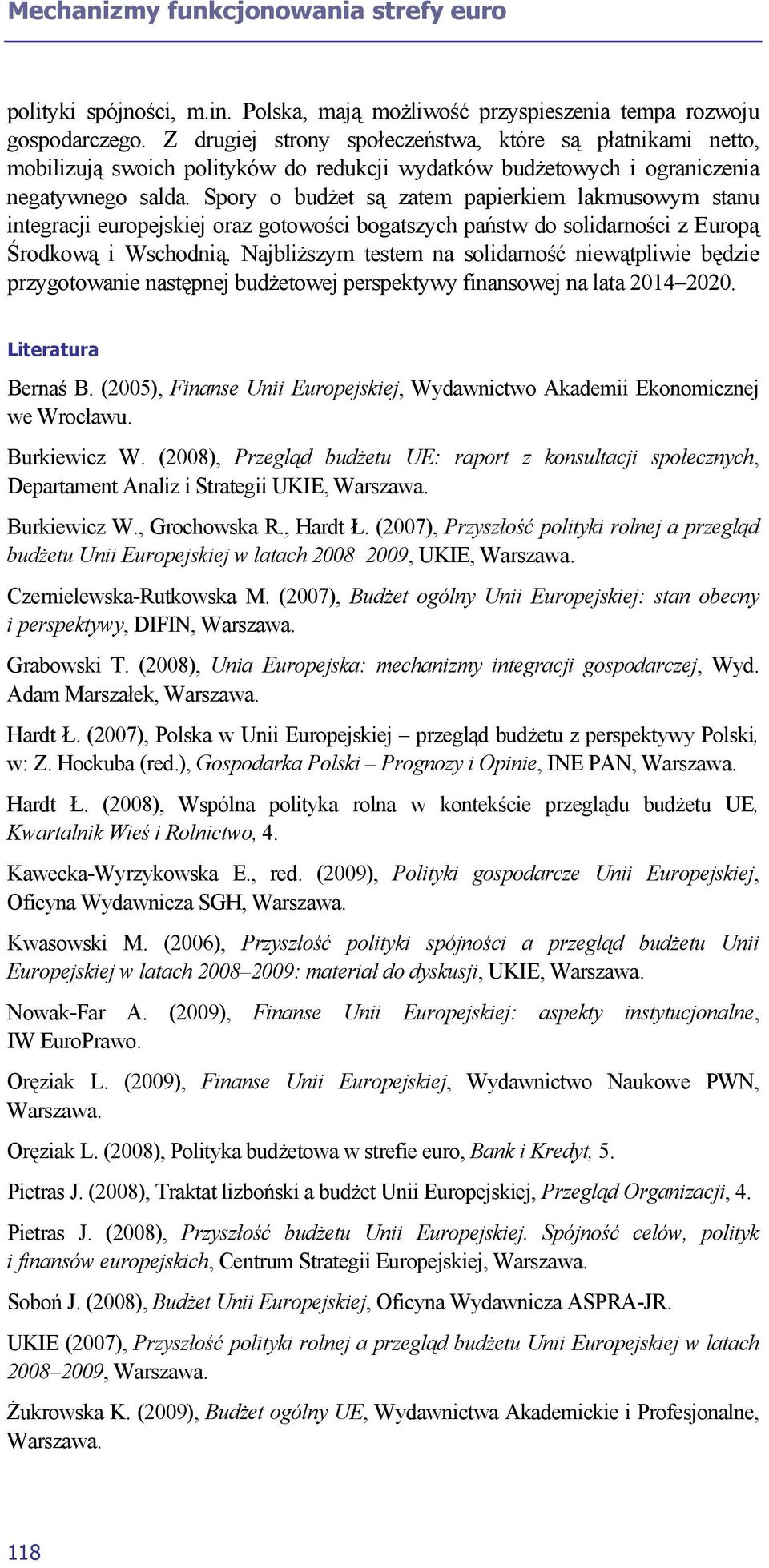 Mechanizmy funkcjonowania strefy euro

polityki spójności, m.in. Polska, mają możliwość przyspieszenia tempa rozwoju gospodarczego. Z drugiej strony społeczeństwa, które są płatnikami netto, mobilizują swoich polityków do redukcji wydatków budżetowych i ograniczenia negatywnego salda. Spory o budżet są zatem papierkiem lakmusowym stanu integracji europejskiej oraz gotowości bogatszych państw do solidarności z Europą Środkową i Wschodnią. Najbliższym testem na solidarność niewątpliwie będzie przygotowanie następnej budżetowej perspektywy finansowej na lata 2014–2020.

Literatura

Bernaś B. (2005), Finanse Unii Europejskiej, Wydawnictwo Akademii Ekonomicznej we Wrocławu.

Burkiewicz W. (2008), Przegląd budżetu UE: raport z konsultacji społecznych, Departament Analiz i Strategii UKIE, Warszawa.

Burkiewicz W., Grochowska R., Hardt Ł. (2007), Przyszłość polityki rolnej a przegląd budżetu Unii Europejskiej w latach 2008–2009, UKIE, Warszawa.

Czernielewska-Rutkowska M. (2007), Budżet ogólny Unii Europejskiej: stan obecny i perspektywy, DIFIN, Warszawa.

Grabowski T. (2008), Unia Europejska: mechanizmy integracji gospodarczej, Wyd. Adam Marszałek, Warszawa.

Hardt Ł. (2007), Polska w Unii Europejskiej – przegląd budżetu z perspektywy Polski, w: Z. Hockuba (red.), Gospodarka Polski – Prognozy i Opinie, INE PAN, Warszawa.

Hardt Ł. (2008), Wspólna polityka rolna w kontekście przeglądu budżetu UE, Kwartalnik Wieś i Rolnictwo, 4.

Kawecka-Wyrzykowska E., red. (2009), Polityki gospodarcze Unii Europejskiej, Oficyna Wydawnicza SGH, Warszawa.

Kwasowski M. (2006), Przyszłość polityki spójności a przegląd budżetu Unii Europejskiej w latach 2008–2009: materiał do dyskusji, UKIE, Warszawa.

Nowak-Far A. (2009), Finanse Unii Europejskiej: aspekty instytucjonalne, IW EuroPrawo.

Oręziak L. (2009), Finanse Unii Europejskiej, Wydawnictwo Naukowe PWN, Warszawa.

Oręziak L. (2008), Polityka budżetowa w strefie euro, Bank i Kredyt, 5.

Pietras J. (2008), Traktat lizboński a budżet Unii Europejskiej, Przegląd Organizacji, 4.

Pietras J. (2008), Przyszłość budżetu Unii Europejskiej. Spójność celów, polityk i finansów europejskich, Centrum Strategii Europejskiej, Warszawa.

Soboń J. (2008), Budżet Unii Europejskiej, Oficyna Wydawnicza ASPRA-JR.

UKIE (2007), Przyszłość polityki rolnej a przegląd budżetu Unii Europejskiej w latach 2008–2009, Warszawa.

Żukrowska K. (2009), Budżet ogólny UE, Wydawnictwa Akademickie i Profesjonalne, Warszawa.

118